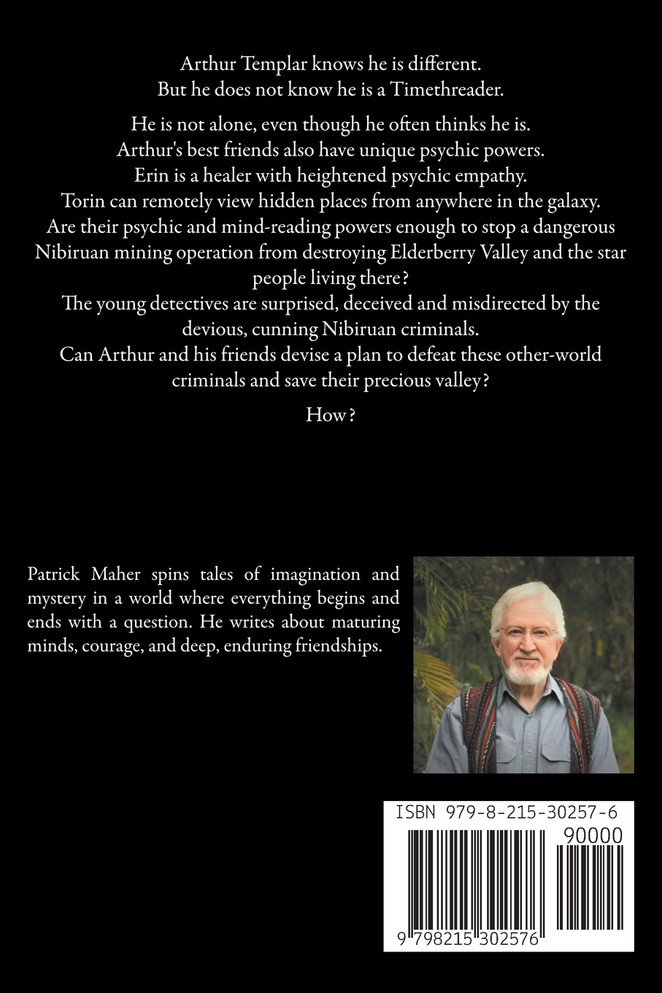 Arthur Templar knows he is different.
But he does not know he is a Timethreader.

He is not alone, even though he often thinks he is.
Arthur's best friends also have unique psychic powers.
Erin is a healer with heightened psychic empathy.
Torin can remotely view hidden places from anywhere in the galaxy.
Are their psychic and mind-reading powers enough to stop a dangerous Nibiruan mining operation from destroying Elderberry Valley and the star people living there?
The young detectives are surprised, deceived and misdirected by the devious, cunning Nibiruan criminals.
Can Arthur and his friends devise a plan to defeat these other-world criminals and save their precious valley?

How?

Patrick Maher spins tales of imagination and mystery in a world where everything begins and ends with a question. He writes about maturing minds, courage, and deep, enduring friendships.

ISBN 979-8-215-30257-6
90000
9 798215 302576